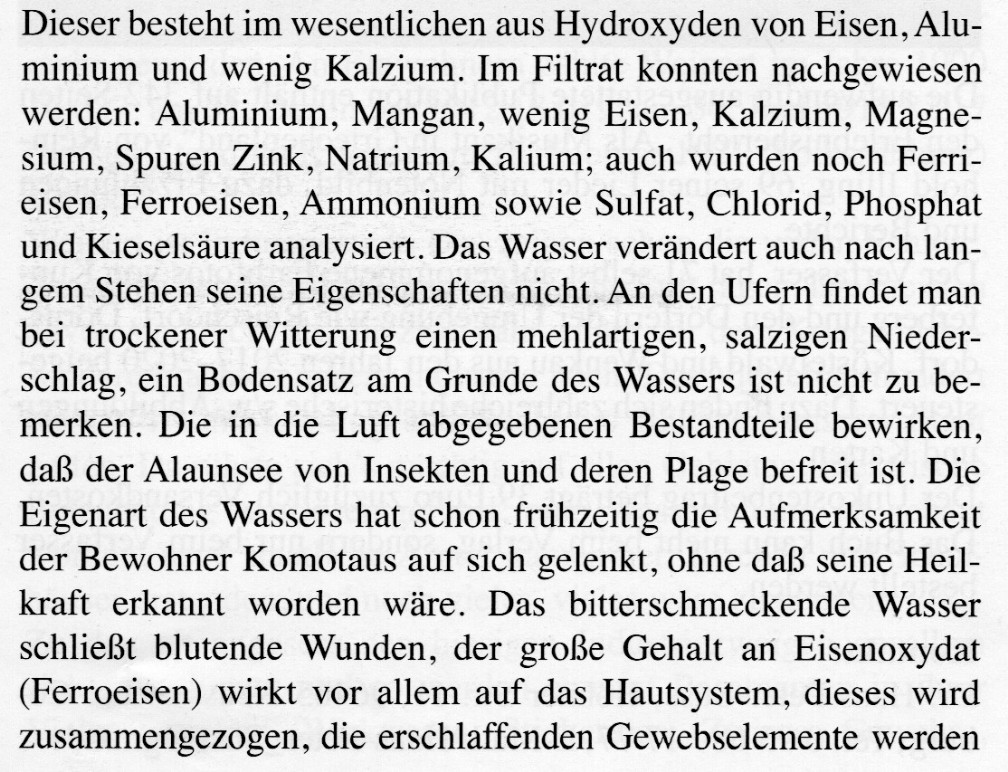 Dieser besteht im wesentlichen aus Hydroxyden von Eisen, Aluminium und wenig Kalzium. Im Filtrat konnten nachgewiesen werden: Aluminium, Mangan, wenig Eisen, Kalzium, Magnesium, Spuren Zink, Natrium, Kalium; auch wurden noch Ferrieisen, Ferroeisen, Ammonium sowie Sulfat, Chlorid, Phosphat und Kieselsäure analysiert. Das Wasser verändert auch nach langem Stehen seine Eigenschaften nicht. An den Ufern findet man bei trockener Witterung einen mehlartigen, salzigen Niederschlag, ein Bodensatz am Grunde des Wassers ist nicht zu bemerken. Die in die Luft abgegebenen Bestandteile bewirken, daß der Alaunsee von Insekten und deren Plage befreit ist. Die Eigenart des Wassers hat schon frühzeitig die Aufmerksamkeit der Bewohner Komotaus auf sich gelenkt, ohne daß seine Heilkraft erkannt worden wäre. Das bitterschmeckende Wasser schließt blutende Wunden, der große Gehalt an Eisenoxydat (Ferroeisen) wirkt vor allem auf das Hautsystem, dieses wird zusammengezogen, die erschlaffenden Gewebselemente werden